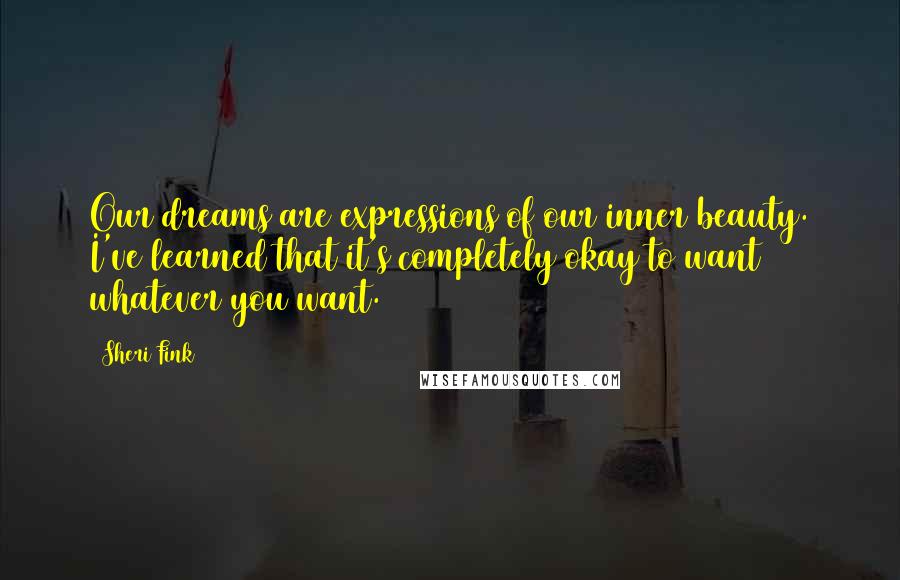 Our dreams are expressions of our inner beauty. I've learned that it's completely okay to want whatever you want.

Sheri Fink

WISEFAMOUSQUOTES.COM